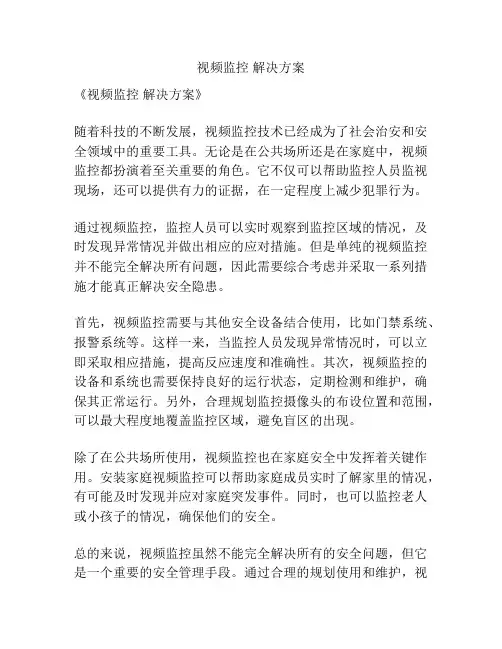 视频监控 解决方案

《视频监控 解决方案》

随着科技的不断发展，视频监控技术已经成为了社会治安和安全领域中的重要工具。无论是在公共场所还是在家庭中，视频监控都扮演着至关重要的角色。它不仅可以帮助监控人员监视现场，还可以提供有力的证据，在一定程度上减少犯罪行为。

通过视频监控，监控人员可以实时观察到监控区域的情况，及时发现异常情况并做出相应的应对措施。但是单纯的视频监控并不能完全解决所有问题，因此需要综合考虑并采取一系列措施才能真正解决安全隐患。

首先，视频监控需要与其他安全设备结合使用，比如门禁系统、报警系统等。这样一来，当监控人员发现异常情况时，可以立即采取相应措施，提高反应速度和准确性。其次，视频监控的设备和系统也需要保持良好的运行状态，定期检测和维护，确保其正常运行。另外，合理规划监控摄像头的布设位置和范围，可以最大程度地覆盖监控区域，避免盲区的出现。

除了在公共场所使用，视频监控也在家庭安全中发挥着关键作用。安装家庭视频监控可以帮助家庭成员实时了解家里的情况，有可能及时发现并应对家庭突发事件。同时，也可以监控老人或小孩子的情况，确保他们的安全。

总的来说，视频监控虽然不能完全解决所有的安全问题，但它是一个重要的安全管理手段。通过合理的规划使用和维护，视